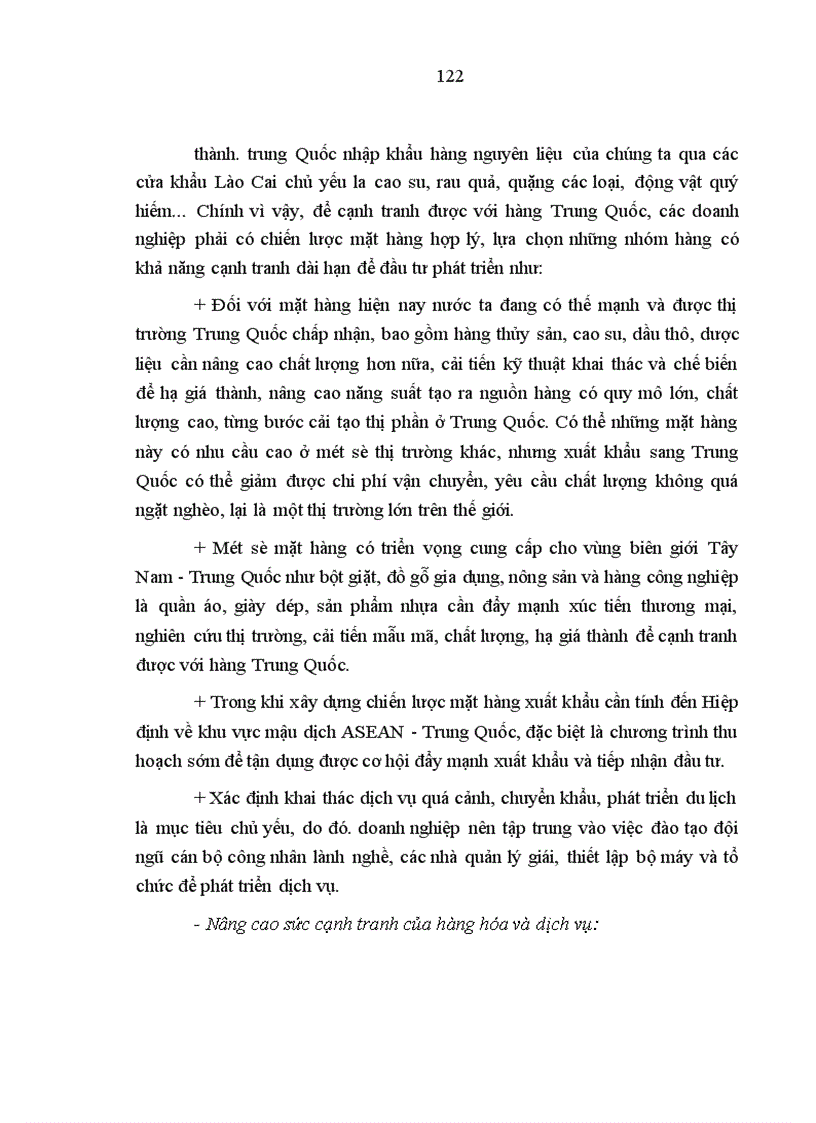 122

thành. trung Quốc nhập khẩu hàng nguyên liệu của chúng ta qua các cửa khẩu Lào Cai chủ yếu la cao su, rau quả, quặng các loại, động vật quý hiếm... Chính vì vậy, để cạnh tranh được với hàng Trung Quốc, các doanh nghiệp phải có chiến lược mặt hàng hợp lý, lựa chọn những nhóm hàng có khả năng cạnh tranh dài hạn để đầu tư phát triển như:

+ Đối với mặt hàng hiện nay nước ta đang có thế mạnh và được thị trường Trung Quốc chấp nhận, bao gồm hàng thủy sản, cao su, dầu thô, dược liệu cần nâng cao chất lượng hơn nữa, cải tiến kỹ thuật khai thác và chế biến để hạ giá thành, nâng cao năng suất tạo ra nguồn hàng có quy mô lớn, chất lượng cao, từng bước cải tạo thị phần ở Trung Quốc. Có thể những mặt hàng này có nhu cầu cao ở mét sè thị trường khác, nhưng xuất khẩu sang Trung Quốc có thể giảm được chi phí vận chuyển, yêu cầu chất lượng không quá ngặt nghèo, lại là một thị trường lớn trên thế giới.

+ Mét sè mặt hàng có triển vọng cung cấp cho vùng biên giới Tây Nam - Trung Quốc như bột giặt, đồ gỗ gia dụng, nông sản và hàng công nghiệp là quần áo, giày dép, sản phẩm nhựa cần đẩy mạnh xúc tiến thương mại, nghiên cứu thị trường, cải tiến mẫu mã, chất lượng, hạ giá thành để cạnh tranh được với hàng Trung Quốc.

+ Trong khi xây dựng chiến lược mặt hàng xuất khẩu cần tính đến Hiệp định về khu vực mậu dịch ASEAN - Trung Quốc, đặc biệt là chương trình thu hoạch sớm để tận dụng được cơ hội đẩy mạnh xuất khẩu và tiếp nhận đầu tư.

+ Xác định khai thác dịch vụ quá cảnh, chuyển khẩu, phát triển du lịch là mục tiêu chủ yếu, do đó. doanh nghiệp nên tập trung vào việc đào tạo đội ngũ cán bộ công nhân lành nghề, các nhà quản lý giái, thiết lập bộ máy và tổ chức để phát triển dịch vụ.

- Nâng cao sức cạnh tranh của hàng hóa và dịch vụ: